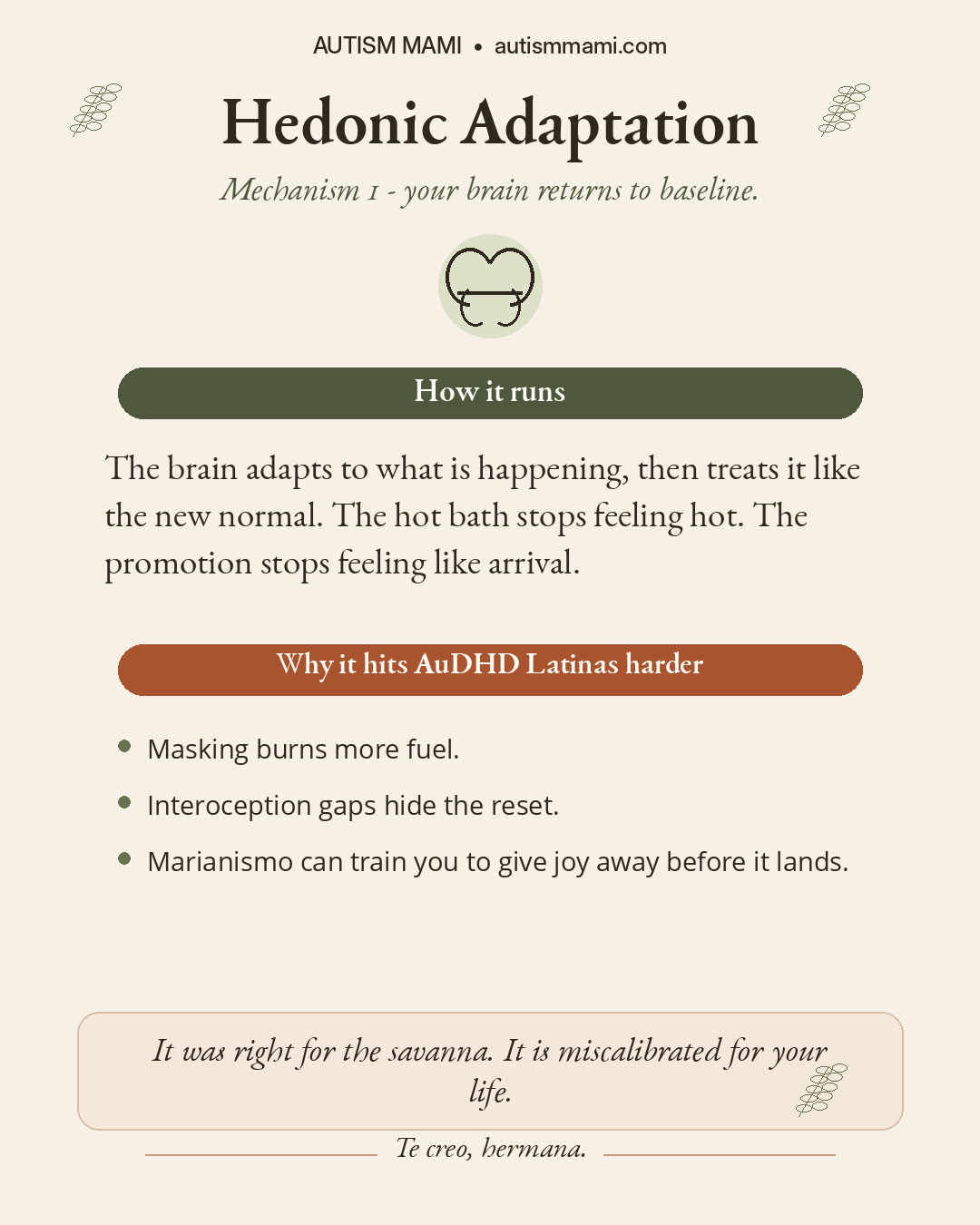 AUTISM MAMI • autismmami.com

Hedonic Adaptation

Mechanism 1 - your brain returns to baseline.

How it runs

The brain adapts to what is happening, then treats it like the new normal. The hot bath stops feeling hot. The promotion stops feeling like arrival.

Why it hits AuDHD Latinas harder

• Masking burns more fuel.
• Interoception gaps hide the reset.
• Marianismo can train you to give joy away before it lands.

It was right for the savanna. It is miscalibrated for your life.

Te creo, hermana.